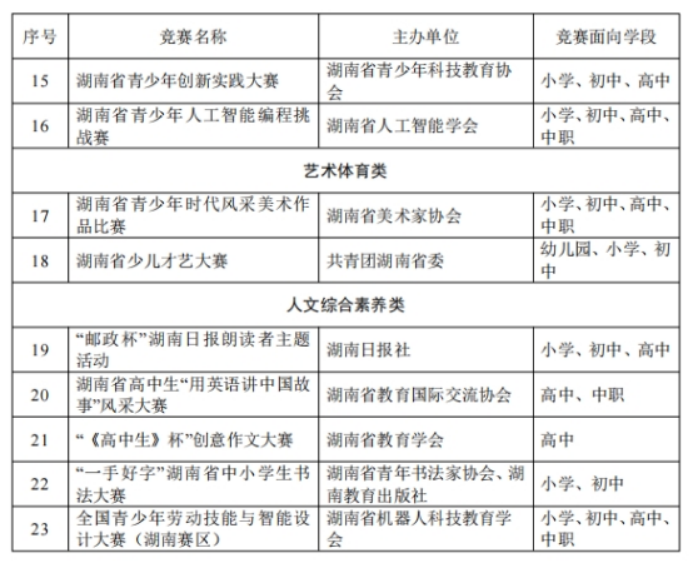 | 序号 | 竞赛名称 | 主办单位 | 竞赛面向学段 |
|---|---|---|---|
| 15 | 湖南省青少年创新实践大赛 | 湖南省青少年科技教育协会 | 小学、初中、高中 |
| 16 | 湖南省青少年人工智能编程挑战赛 | 湖南省人工智能学会 | 小学、初中、高中、中职 |
| 艺术体育类 | | | |
| 17 | 湖南省青少年时代风采美术作品比赛 | 湖南省美术家协会 | 小学、初中、高中、中职 |
| 18 | 湖南省少儿才艺大赛 | 共青团湖南省委 | 幼儿园、小学、初中 |
| 人文综合素养类 | | | |
| 19 | “邮政杯”湖南日报朗读者主题活动 | 湖南日报社 | 小学、初中、高中 |
| 20 | 湖南省高中生“用英语讲中国故事”风采大赛 | 湖南省教育国际交流协会 | 高中、中职 |
| 21 | “《高中生》杯”创意作文大赛 | 湖南省教育学会 | 高中 |
| 22 | “一手好字”湖南省中小学生书法大赛 | 湖南省青年书法家协会、湖南教育出版社 | 小学、初中 |
| 23 | 全国青少年劳动技能与智能设计大赛（湖南赛区） | 湖南省机器人科技教育学会 | 小学、初中、高中、中职 |